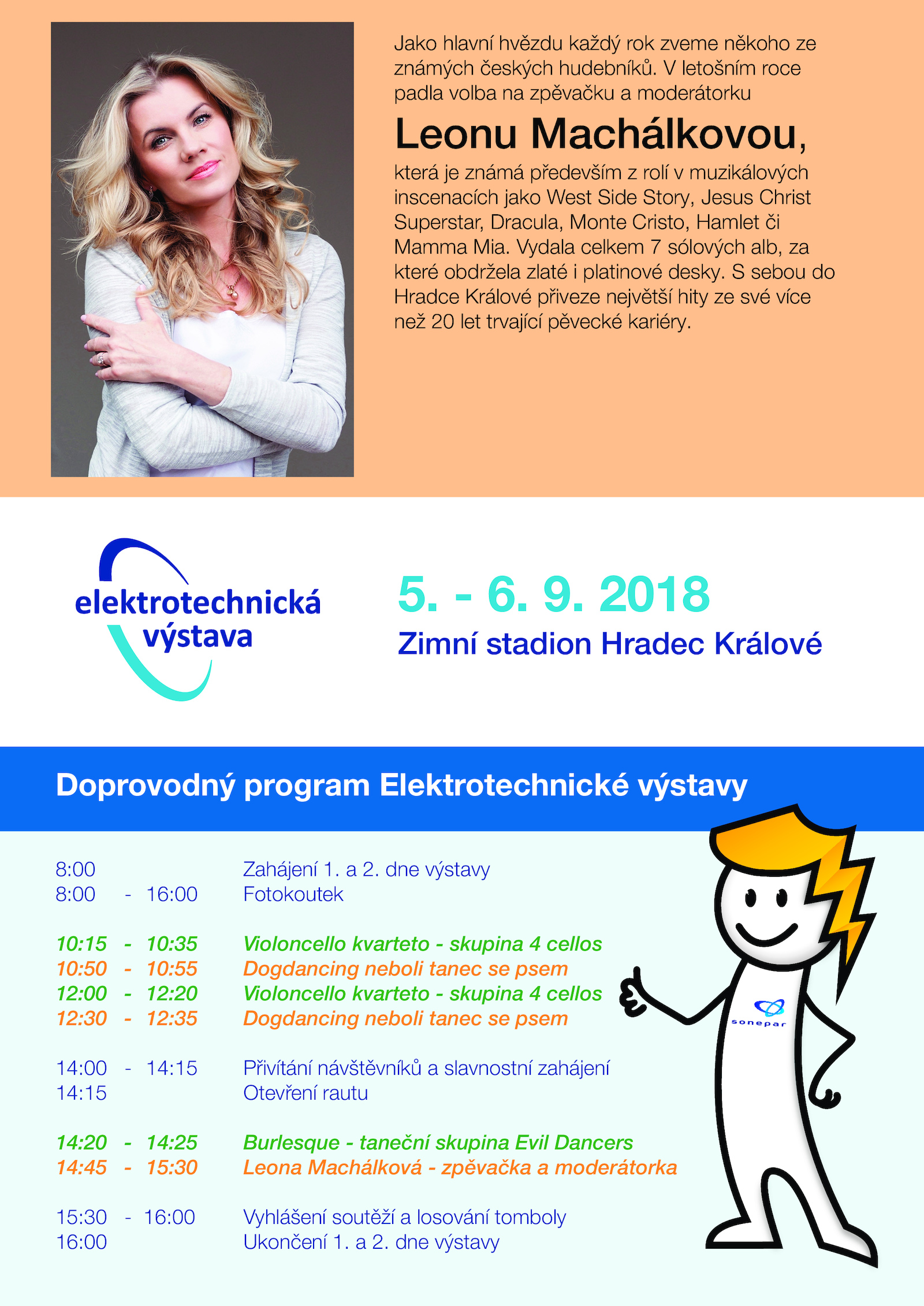 Jako hlavní hvězdu každý rok zveme někoho ze známých českých hudebníků. V letošním roce padla volba na zpěvačku a moderátorku

Leonu Machálkovou,

která je známá především z rolí v muzikálových inscenacích jako West Side Story, Jesus Christ Superstar, Dracula, Monte Cristo, Hamlet či Mamma Mia. Vydala celkem 7 sólových alb, za které obdržela zlaté i platinové desky. S sebou do Hradce Králové přiveze největší hity ze své více než 20 let trvající pěvecké kariéry.

elektrotechnická výstava

5. - 6. 9. 2018

Zimní stadion Hradec Králové

Doprovodný program Elektrotechnické výstavy

8:00 Zahájení 1. a 2. dne výstavy
8:00 - 16:00 Fotokoutek

10:15 - 10:35 Violoncello kvarteto - skupina 4 cellos
10:50 - 10:55 Dogdancing neboli tanec se psem
12:00 - 12:20 Violoncello kvarteto - skupina 4 cellos
12:30 - 12:35 Dogdancing neboli tanec se psem

14:00 - 14:15 Přivítání návštěvníků a slavnostní zahájení
14:15 Otevření rautu

14:20 - 14:25 Burlesque - taneční skupina Evil Dancers
14:45 - 15:30 Leona Machálková - zpěvačka a moderátorka

15:30 - 16:00 Vyhlášení soutěží a losování tomboly
16:00 Ukončení 1. a 2. dne výstavy

sonepar